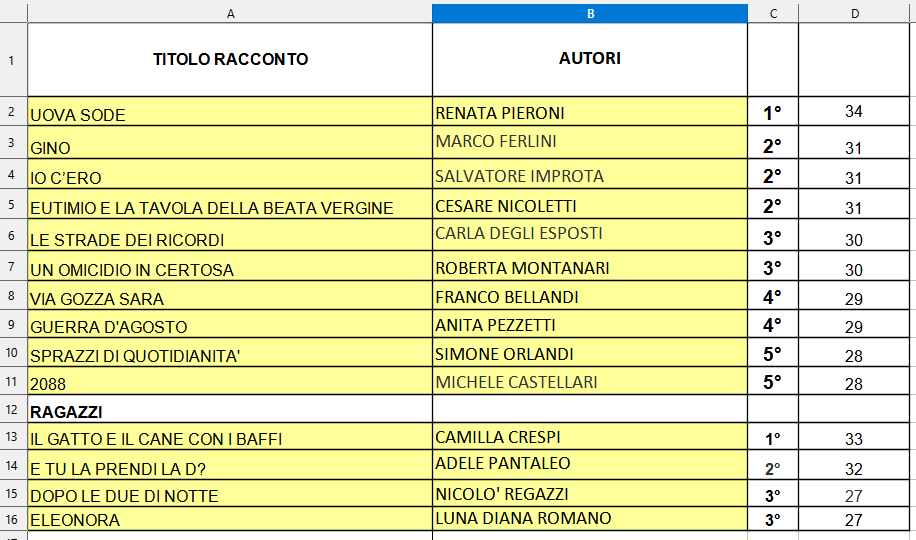 | | A | B | C | D |
|---|---|---|---|---|
| 1 | TITOLO RACCONTO | AUTORI | | |
| 2 | UOVA SODE | RENATA PIERONI | 1° | 34 |
| 3 | GINO | MARCO FERLINI | 2° | 31 |
| 4 | IO C'ERO | SALVATORE IMPROTA | 2° | 31 |
| 5 | EUTIMIO E LA TAVOLA DELLA BEATA VERGINE | CESARE NICOLETTI | 2° | 31 |
| 6 | LE STRADE DEI RICORDI | CARLA DEGLI ESPOSTI | 3° | 30 |
| 7 | UN OMICIDIO IN CERTOSA | ROBERTA MONTANARI | 3° | 30 |
| 8 | VIA GOZZA SARA | FRANCO BELLANDI | 4° | 29 |
| 9 | GUERRA D'AGOSTO | ANITA PEZZETTI | 4° | 29 |
| 10 | SPRAZZI DI QUOTIDIANITA' | SIMONE ORLANDI | 5° | 28 |
| 11 | 2088 | MICHELE CASTELLARI | 5° | 28 |
| 12 | RAGAZZI | | | |
| 13 | IL GATTO E IL CANE CON I BAFFI | CAMILLA CRESPI | 1° | 33 |
| 14 | E TU LA PRENDI LA D? | ADELE PANTALEO | 2° | 32 |
| 15 | DOPO LE DUE DI NOTTE | NICOLO' REGAZZI | 3° | 27 |
| 16 | ELEONORA | LUNA DIANA ROMANO | 3° | 27 |